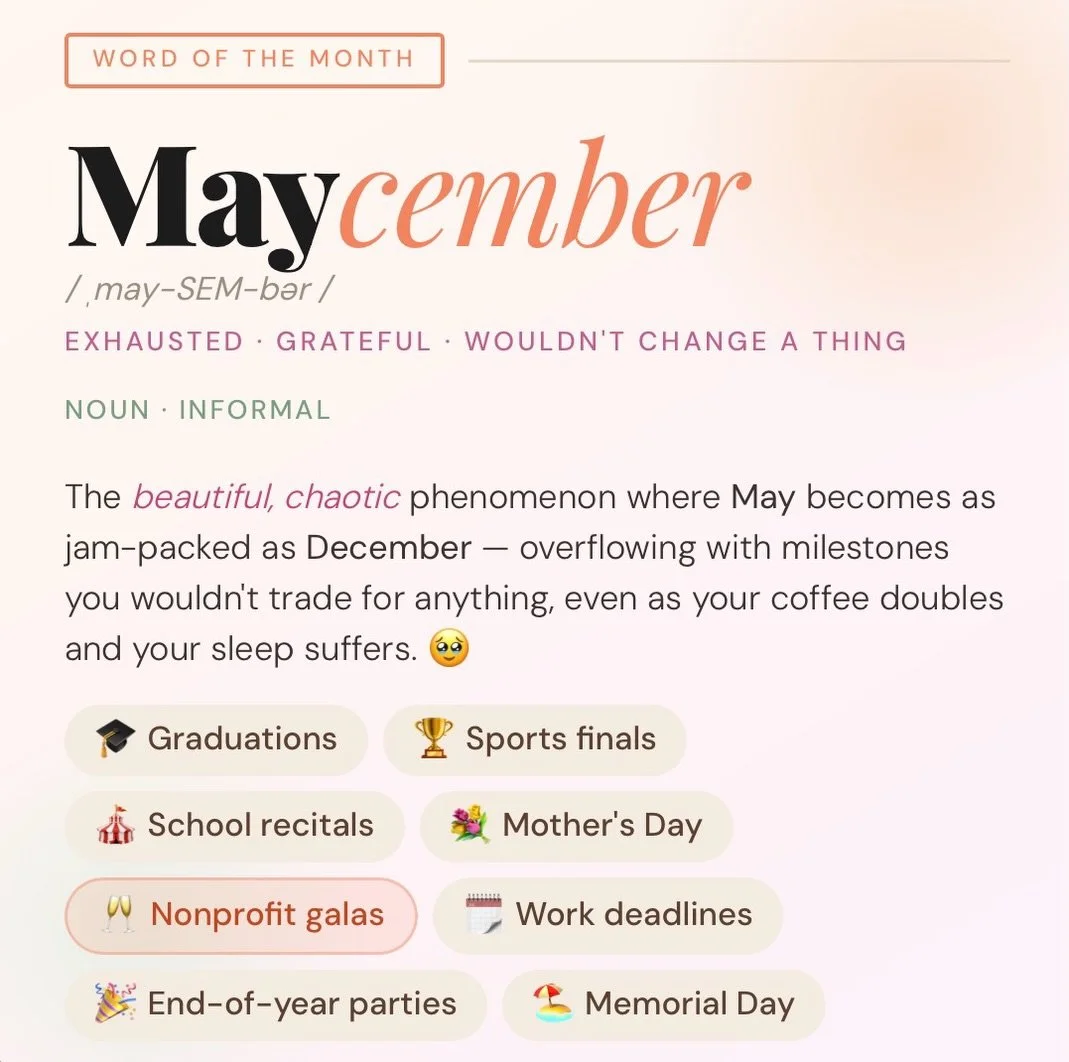 WORD OF THE MONTH

Maycember

/ ˌmay-SEM-bər /

EXHAUSTED · GRATEFUL · WOULDN'T CHANGE A THING

NOUN · INFORMAL

The beautiful, chaotic phenomenon where May becomes as jam-packed as December — overflowing with milestones you wouldn't trade for anything, even as your coffee doubles and your sleep suffers. 🥹

🎓 Graduations
🏆 Sports finals
🎪 School recitals
💐 Mother's Day
🥂 Nonprofit galas
🗓️ Work deadlines
🎉 End-of-year parties
🏖️ Memorial Day